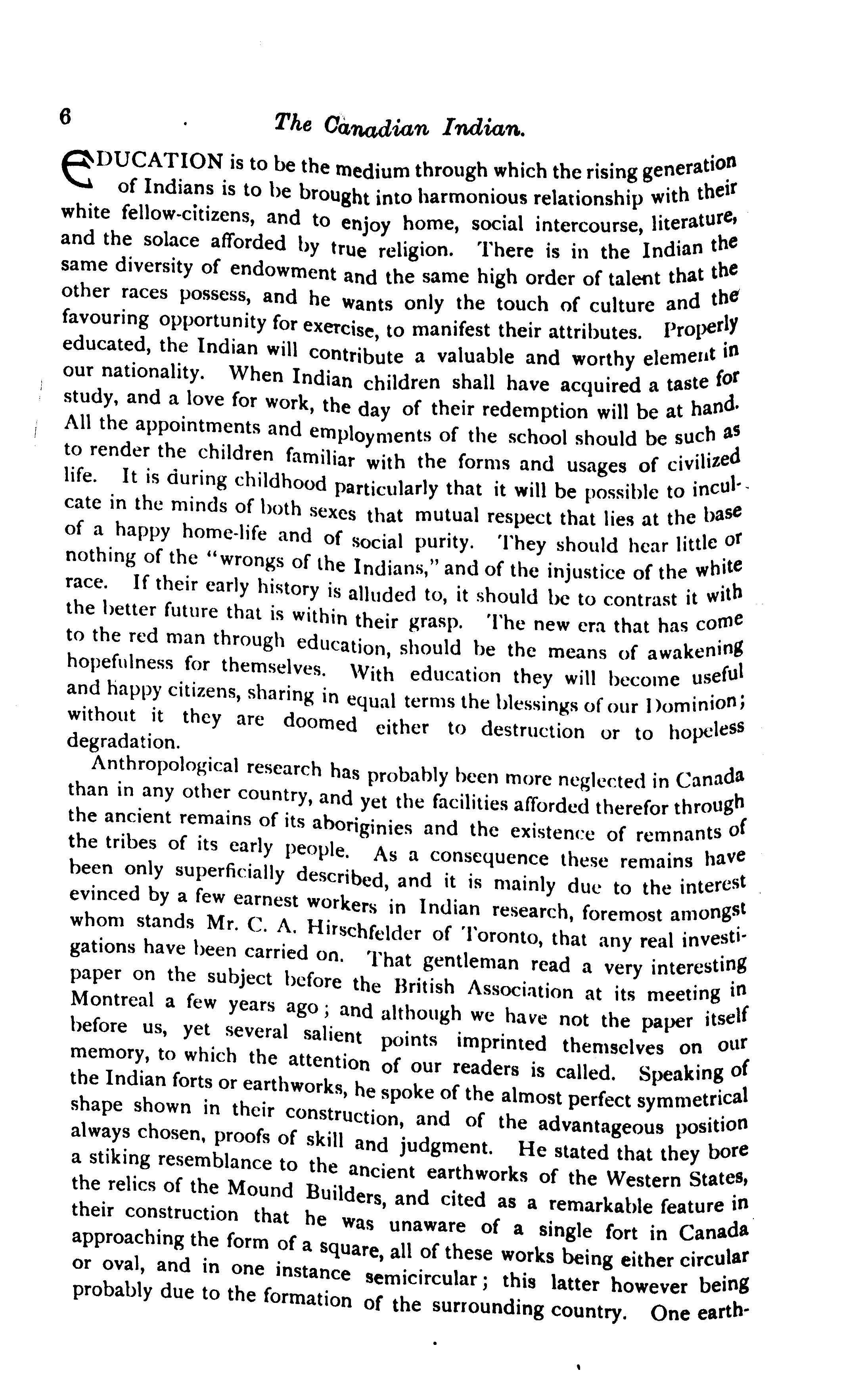 6 The Canadian Indian.

EDUCATION is to be the medium through which the rising generation of Indians is to be brought into harmonious relationship with their white fellow-citizens, and to enjoy home, social intercourse, literature, and the solace afforded by true religion. There is in the Indian the same diversity of endowment and the same high order of talent that the other races possess, and he wants only the touch of culture and the favouring opportunity for exercise, to manifest their attributes. Properly educated, the Indian will contribute a valuable and worthy element in our nationality. When Indian children shall have acquired a taste for study, and a love for work, the day of their redemption will be at hand. All the appointments and employments of the school should be such as to render the children familiar with the forms and usages of civilized life. It is during childhood particularly that it will be possible to inculcate in the minds of both sexes that mutual respect that lies at the base of a happy home-life and of social purity. They should hear little or nothing of the "wrongs of the Indians," and of the injustice of the white race. If their early history is alluded to, it should be to contrast it with the better future that is within their grasp. The new era that has come to the red man through education, should be the means of awakening hopefulness for themselves. With education they will become useful and happy citizens, sharing in equal terms the blessings of our Dominion; without it they are doomed either to destruction or to hopeless degradation.

Anthropological research has probably been more neglected in Canada than in any other country, and yet the facilities afforded therefor through the ancient remains of its aboriginies and the existence of remnants of the tribes of its early people. As a consequence these remains have been only superficially described, and it is mainly due to the interest evinced by a few earnest workers in Indian research, foremost amongst whom stands Mr. C. A. Hirschfelder of Toronto, that any real investigations have been carried on. That gentleman read a very interesting paper on the subject before the British Association at its meeting in Montreal a few years ago; and although we have not the paper itself before us, yet several salient points imprinted themselves on our memory, to which the attention of our readers is called. Speaking of the Indian forts or earthworks, he spoke of the almost perfect symmetrical shape shown in their construction, and of the advantageous position always chosen, proofs of skill and judgment. He stated that they bore a stiking resemblance to the ancient earthworks of the Western States, the relics of the Mound Builders, and cited as a remarkable feature in their construction that he was unaware of a single fort in Canada approaching the form of a square, all of these works being either circular or oval, and in one instance semicircular; this latter however being probably due to the formation of the surrounding country. One earth-